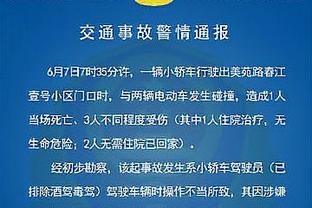 交通事故警情通报

6月7日7时35分许，一辆小轿车行驶出美苑路春江壹号小区门口时，与两辆电动车发生碰撞，造成1人当场死亡、3人不同程度受伤（其中1人住院治疗，无生命危险；2人无需住院已回家）。

经初步勘察，该起事故发生系小轿车驾驶员（已排除酒驾毒驾）驾驶车辆时操作不当所致，其因涉嫌